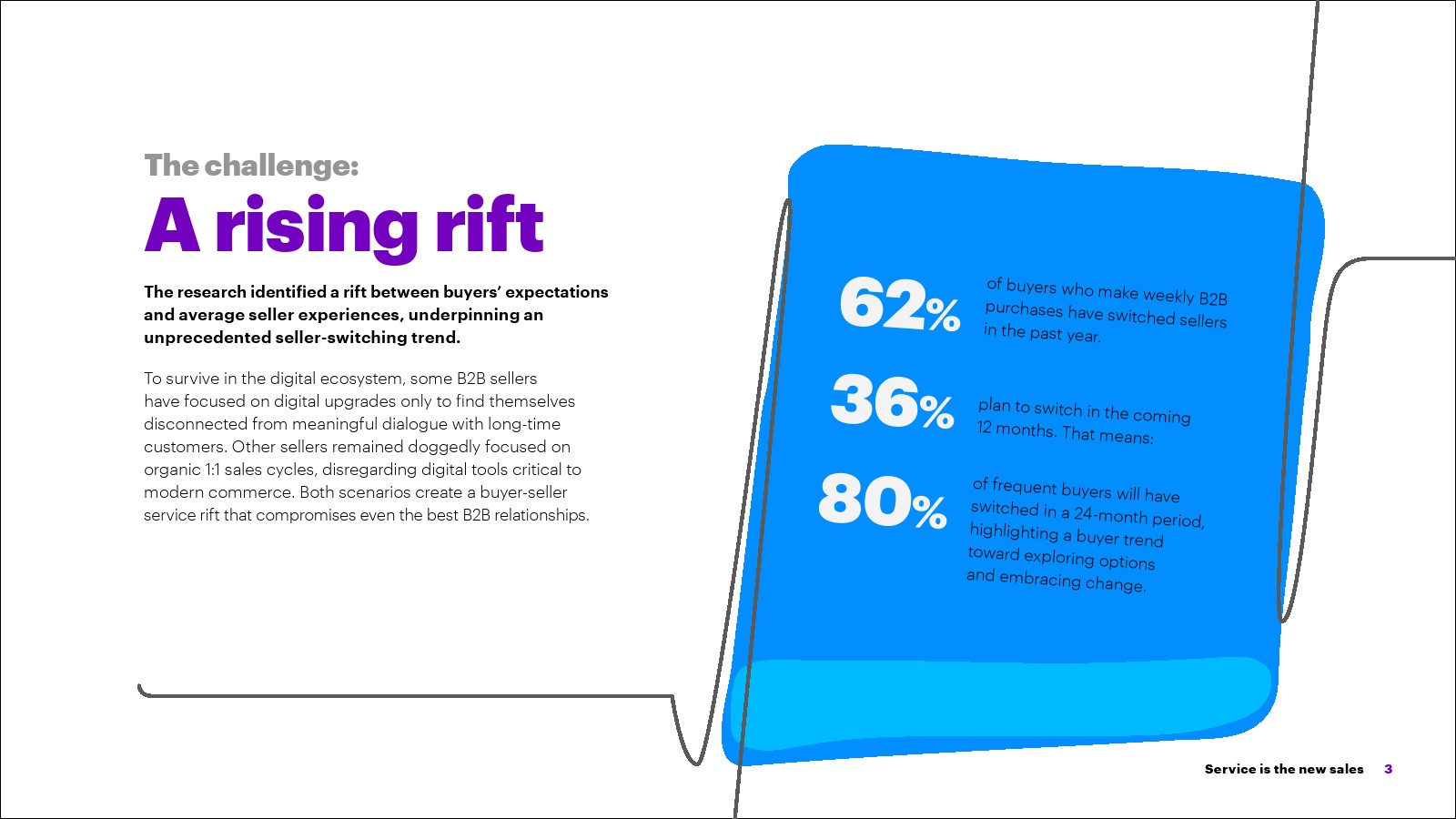 The challenge:

A rising rift

The research identified a rift between buyers' expectations and average seller experiences, underpinning an unprecedented seller-switching trend.

To survive in the digital ecosystem, some B2B sellers have focused on digital upgrades only to find themselves disconnected from meaningful dialogue with long-time customers. Other sellers remained doggedly focused on organic 1:1 sales cycles, disregarding digital tools critical to modern commerce. Both scenarios create a buyer-seller service rift that compromises even the best B2B relationships.

62%

of buyers who make weekly B2B purchases have switched sellers in the past year.

36%

plan to switch in the coming 12 months. That means:

80%

of frequent buyers will have switched in a 24-month period, highlighting a buyer trend toward exploring options and embracing change.

Service is the new sales 3